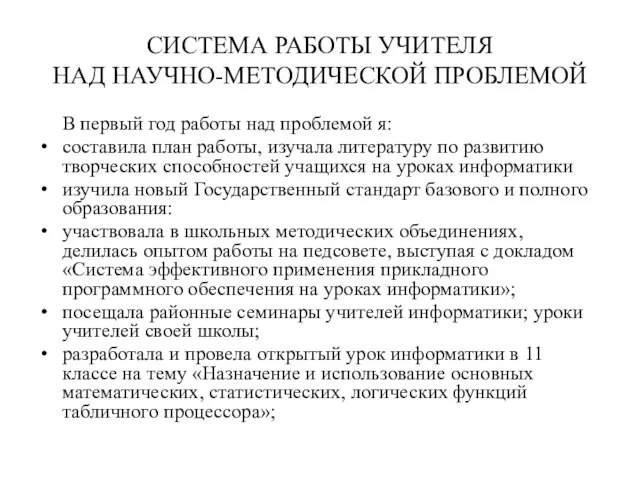 СИСТЕМА РАБОТЫ УЧИТЕЛЯ
НАД НАУЧНО-МЕТОДИЧЕСКОЙ ПРОБЛЕМОЙ

В первый год работы над проблемой я:

• составила план работы, изучала литературу по развитию творческих способностей учащихся на уроках информатики
• изучила новый Государственный стандарт базового и полного образования:
• участвовала в школьных методических объединениях, делилась опытом работы на педсовете, выступая с докладом «Система эффективного применения прикладного программного обеспечения на уроках информатики»;
• посещала районные семинары учителей информатики; уроки учителей своей школы;
• разработала и провела открытый урок информатики в 11 классе на тему «Назначение и использование основных математических, статистических, логических функций табличного процессора»;